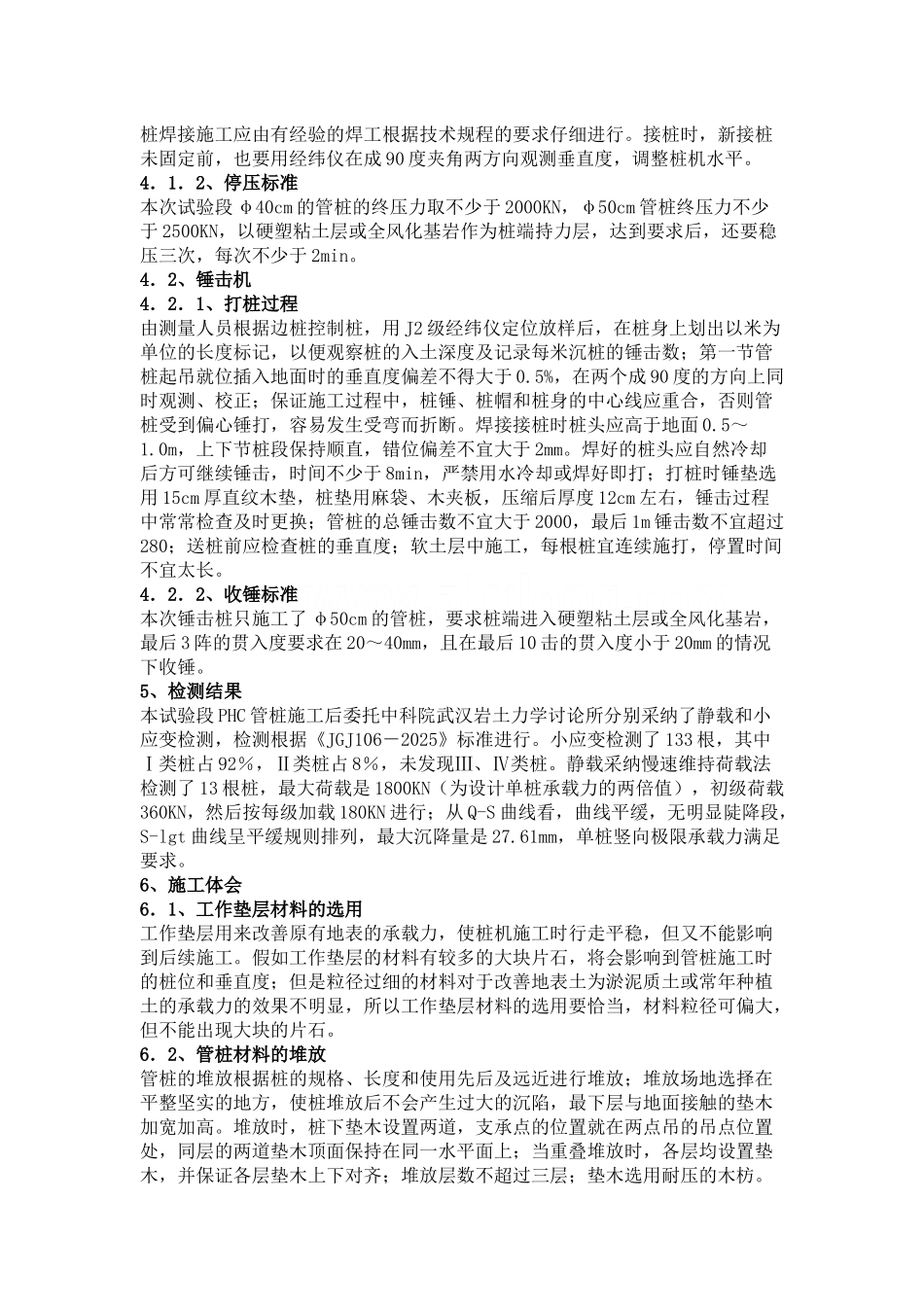 桩焊接施工应由有经验的焊工根据技术规程的要求仔细进行。接桩时，新接桩未固定前，也要用经纬仪在成90度夹角两方向观测垂直度，调整桩机水平。

4．1．2、停压标准

本次试验段φ40cm的管桩的终压力取不少于2000KN，φ50cm管桩终压力不少于2500KN，以硬塑粘土层或全风化基岩作为桩端持力层，达到要求后，还要稳压三次，每次不少于2min。

4．2、锤击机

4．2．1、打桩过程

由测量人员根据边桩控制桩，用J2级经纬仪定位放样后，在桩身上划出以米为单位的长度标记，以便观察桩的入土深度及记录每米沉桩的锤击数；第一节管桩起吊就位插入地面时的垂直度偏差不得大于0.5%，在两个成90度的方向上同时观测、校正；保证施工过程中，桩锤、桩帽和桩身的中心线应重合，否则管桩受到偏心锤打，容易发生受弯而折断。焊接接桩时桩头应高于地面0.5～1.0m，上下节桩段保持顺直，错位偏差不宜大于2mm。焊好的桩头应自然冷却后方可继续锤击，时间不少于8min，严禁用水冷却或焊好即打；打桩时锤垫选用15cm厚直纹木垫，桩垫用麻袋、木夹板，压缩后厚度12cm左右，锤击过程中常常检查及时更换；管桩的总锤击数不宜大于2000，最后1m锤击数不宜超过280；送桩前应检查桩的垂直度；软土层中施工，每根桩宜连续施打，停置时间不宜太长。

4．2．2、收锤标准

本次锤击桩只施工了φ50cm的管桩，要求桩端进入硬塑粘土层或全风化基岩，最后3阵的贯入度要求在20～40mm，且在最后10击的贯入度小于20mm的情况下收锤。

5、检测结果

本试验段PHC管桩施工后委托中科院武汉岩土力学讨论所分别采纳了静载和小应变检测，检测根据《JGJ106－2025》标准进行。小应变检测了133根，其中Ⅰ类桩占92%，Ⅱ类桩占8%，未发现Ⅲ、Ⅳ类桩。静载采纳慢速维持荷载法检测了13根桩，最大荷载是1800KN（为设计单桩承载力的两倍值），初级荷载360KN，然后按每级加载180KN进行；从Q-S曲线看，曲线平缓，无明显陡降段，S-lgt曲线呈平缓规则排列，最大沉降量是27.61mm，单桩竖向极限承载力满足要求。

6、施工体会

6．1、工作垫层材料的选用

工作垫层用来改善原有地表的承载力，使桩机施工时行走平稳，但又不能影响到后续施工。假如工作垫层的材料有较多的大块片石，将会影响到管桩施工时的桩位和垂直度；但是粒径过细的材料对于改善地表土为淤泥质土或常年种植土的承载力的效果不明显，所以工作垫层材料的选用要恰当，材料粒径可偏大，但不能出现大块的片石。

6．2、管桩材料的堆放

管桩的堆放根据桩的规格、长度和使用先后及远近进行堆放；堆放场地选择在平整坚实的地方，使桩堆放后不会产生过大的沉陷，最下层与地面接触的垫木加宽加高。堆放时，桩下垫木设置两道，支承点的位置就在两点吊的吊点位置处，同层的两道垫木顶面保持在同一水平面上；当重叠堆放时，各层均设置垫木，并保证各层垫木上下对齐；堆放层数不超过三层；垫木选用耐压的木枋。